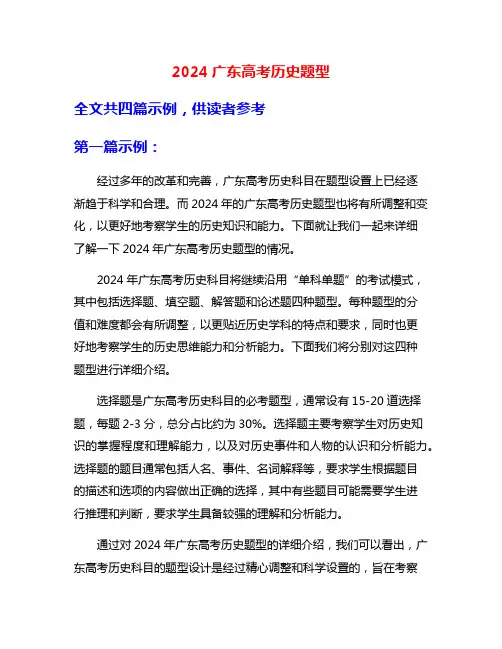 2024 广东高考历史题型

全文共四篇示例，供读者参考

第一篇示例：

经过多年的改革和完善，广东高考历史科目在题型设置上已经逐渐趋于科学和合理。而 2024 年的广东高考历史题型也将有所调整和变化，以更好地考察学生的历史知识和能力。下面就让我们一起来详细了解一下 2024 年广东高考历史题型的情况。

2024 年广东高考历史科目将继续沿用“单科单题”的考试模式，其中包括选择题、填空题、解答题和论述题四种题型。每种题型的分值和难度都会有所调整，以更贴近历史学科的特点和要求，同时也更好地考察学生的历史思维能力和分析能力。下面我们将分别对这四种题型进行详细介绍。

选择题是广东高考历史科目的必考题型，通常设有 15-20 道选择题，每题 2-3 分，总分占比约为 30%。选择题主要考察学生对历史知识的掌握程度和理解能力，以及对历史事件和人物的认识和分析能力。选择题的题目通常包括人名、事件、名词解释等，要求学生根据题目的描述和选项的内容做出正确的选择，其中有些题目可能需要学生进行推理和判断，要求学生具备较强的理解和分析能力。

通过对 2024 年广东高考历史题型的详细介绍，我们可以看出，广东高考历史科目的题型设计是经过精心调整和科学设置的，旨在考察